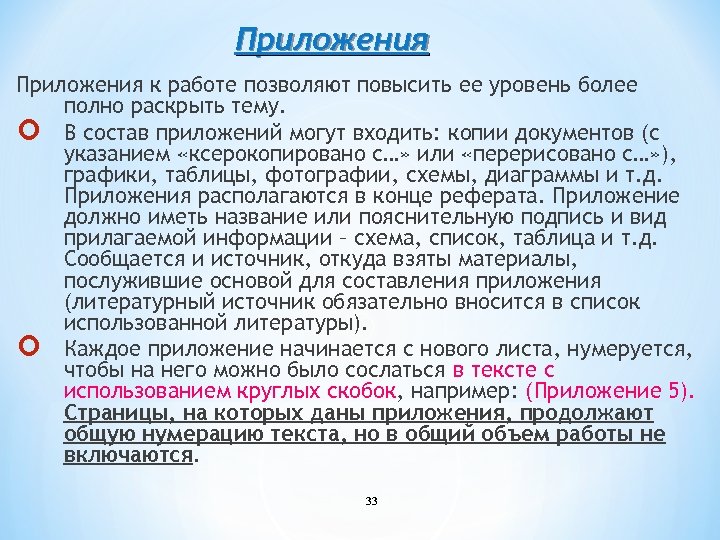 Приложения

Приложения к работе позволяют повысить ее уровень более полно раскрыть тему.

В состав приложений могут входить: копии документов (с указанием «ксерокопировано с…» или «перерисовано с…»), графики, таблицы, фотографии, схемы, диаграммы и т.д. Приложения располагаются в конце реферата. Приложение должно иметь название или пояснительную подпись и вид прилагаемой информации – схема, список, таблица и т.д. Сообщается и источник, откуда взяты материалы, послужившие основой для составления приложения (литературный источник обязательно вносится в список использованной литературы).

Каждое приложение начинается с нового листа, нумеруется, чтобы на него можно было сослаться в тексте с использованием круглых скобок, например: (Приложение 5). Страницы, на которых даны приложения, продолжают общую нумерацию текста, но в общий объем работы не включаются.

33